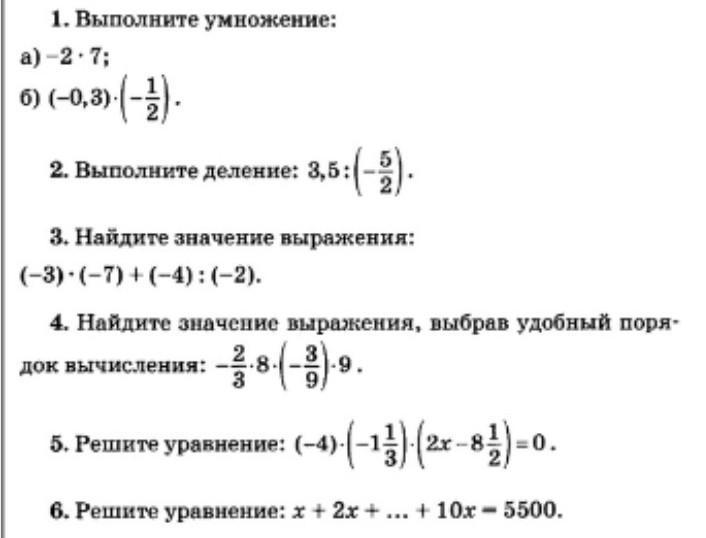 1. Выполните умножение:

а) $-2 \cdot 7$;

б) $(-0,3) \cdot \left(-\frac{1}{2}\right)$.

2. Выполните деление: $3,5 : \left(-\frac{5}{2}\right)$.

3. Найдите значение выражения:

$(-3) \cdot (-7) + (-4) : (-2)$.

4. Найдите значение выражения, выбрав удобный порядок вычисления: $-\frac{2}{3} \cdot 8 \cdot \left(-\frac{3}{9}\right) \cdot 9$.

5. Решите уравнение: $(-4) \cdot \left(-1\frac{1}{3}\right) \cdot \left(2x - 8\frac{1}{2}\right) = 0$.

6. Решите уравнение: $x + 2x + \ldots + 10x = 5500$.